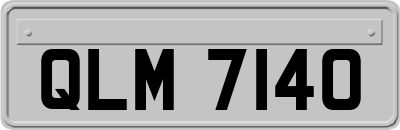 QLM 7140